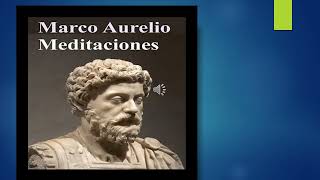 Marco Aurelio
Meditaciones